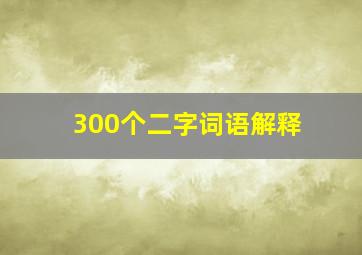 300个二字词语解释